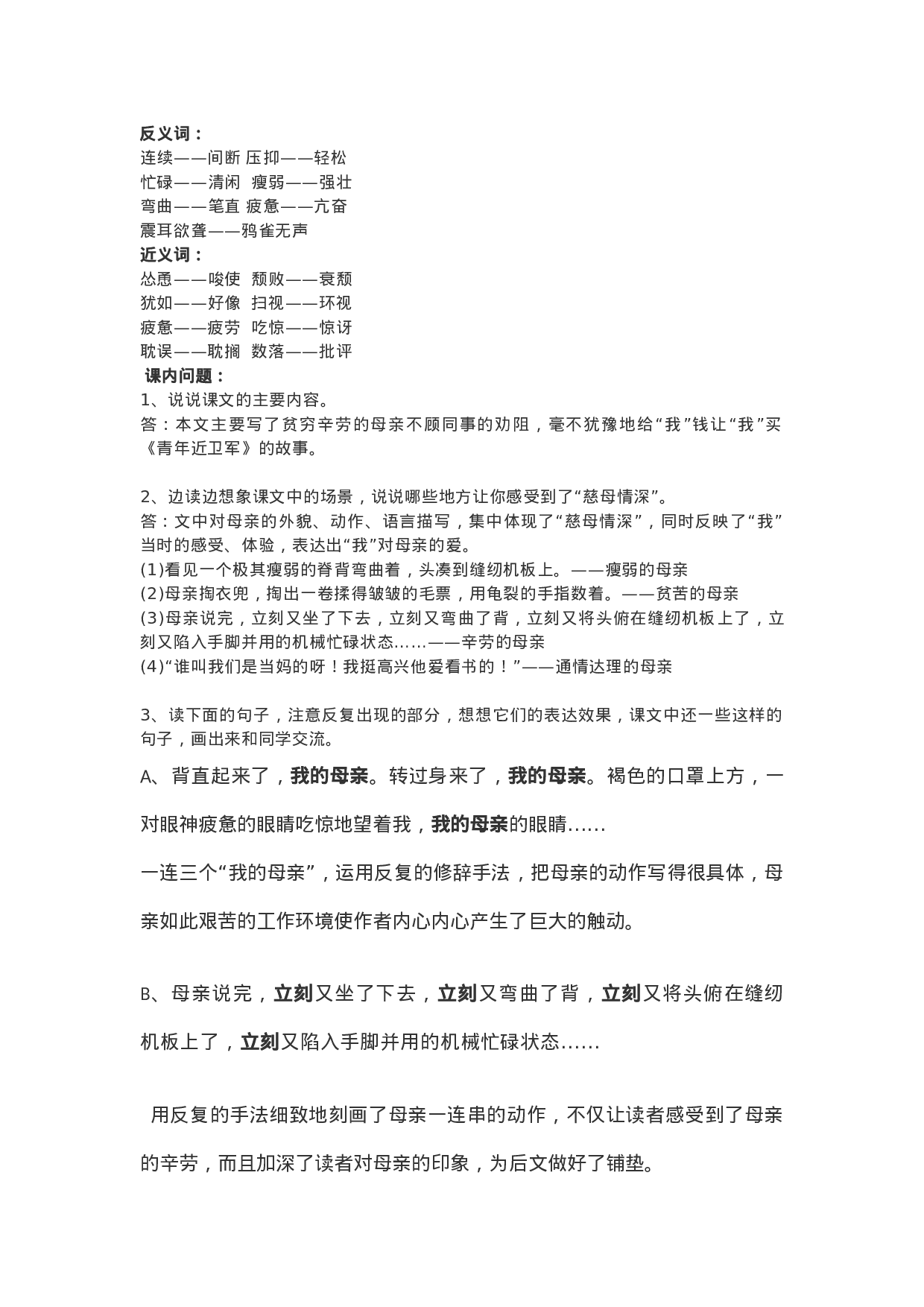 反义词：
连续——间断 压抑——轻松
忙碌——清闲 瘦弱——强壮
弯曲——笔直 疲惫——亢奋
震耳欲聋——鸦雀无声
近义词：
怂恿——唆使 颓败——衰颓
犹如——好像 扫视——环视
疲惫——疲劳 吃惊——惊讶
耽误——耽搁 数落——批评
课内问题：
1、说说课文的主要内容。
答：本文主要写了贫穷辛劳的母亲不顾同事的劝阻，毫不犹豫地给“我”钱让“我”买《青年近卫军》的故事。

2、边读边想象课文中的场景，说说哪些地方让你感受到了“慈母情深”。
答：文中对母亲的外貌、动作、语言描写，集中体现了“慈母情深”，同时反映了“我”当时的感受、体验，表达出“我”对母亲的爱。
(1)看见一个极其瘦弱的脊背弯曲着，头凑到缝纫机板上。——瘦弱的母亲
(2)母亲掏衣兜，掏出一卷揉得皱皱的毛票，用龟裂的手指数着。——贫苦的母亲
(3)母亲说完，立刻又坐了下去，立刻又弯曲了背，立刻又将头俯在缝纫机板上了，立刻又陷入手脚并用的机械忙碌状态……——辛劳的母亲
(4)“谁叫我们是当妈的呀！我挺高兴他爱看书的！”——通情达理的母亲

3、读下面的句子，注意反复出现的部分，想想它们的表达效果，课文中还一些这样的句子，画出来和同学交流。
A、背直起来了，我的母亲。转过身来了，我的母亲。褐色的口罩上方，一对眼神疲惫的眼睛吃惊地望着我，我的母亲的眼睛……
一连三个“我的母亲”，运用反复的修辞手法，把母亲的动作写得很具体，母亲如此艰苦的工作环境使作者内心内心产生了巨大的触动。

B、母亲说完，立刻又坐了下去，立刻又弯曲了背，立刻又将头俯在缝纫机板上了，立刻又陷入手脚并用的机械忙碌状态……

用反复的手法细致地刻画了母亲一连串的动作，不仅让读者感受到了母亲的辛劳，而且加深了读者对母亲的印象，为后文做好了铺垫。